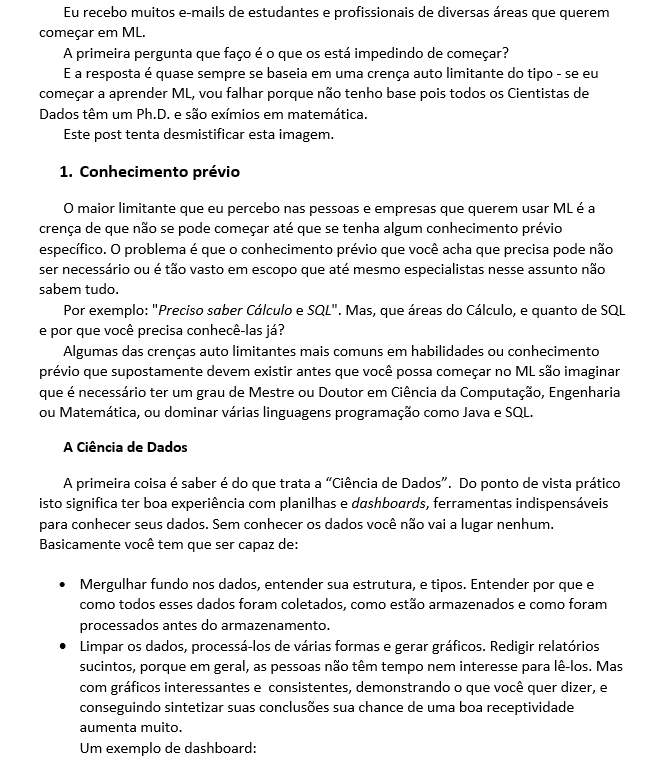 Eu recebo muitos e-mails de estudantes e profissionais de diversas áreas que querem começar em ML.

A primeira pergunta que faço é o que os está impedindo de começar?

E a resposta é quase sempre se baseia em uma crença auto limitante do tipo - se eu começar a aprender ML, vou falhar porque não tenho base pois todos os Cientistas de Dados têm um Ph.D. e são exímios em matemática.

Este post tenta desmistificar esta imagem.

1. Conhecimento prévio

O maior limitante que eu percebo nas pessoas e empresas que querem usar ML é a crença de que não se pode começar até que se tenha algum conhecimento prévio específico. O problema é que o conhecimento prévio que você acha que precisa pode não ser necessário ou é tão vasto em escopo que até mesmo especialistas nesse assunto não sabem tudo.

Por exemplo: "Preciso saber Cálculo e SQL". Mas, que áreas do Cálculo, e quanto de SQL e por que você precisa conhecê-las já?

Algumas das crenças auto limitantes mais comuns em habilidades ou conhecimento prévio que supostamente devem existir antes que você possa começar no ML são imaginar que é necessário ter um grau de Mestre ou Doutor em Ciência da Computação, Engenharia ou Matemática, ou dominar várias linguagens programação como Java e SQL.

A Ciência de Dados

A primeira coisa é saber é do que trata a “Ciência de Dados”. Do ponto de vista prático isto significa ter boa experiência com planilhas e dashboards, ferramentas indispensáveis para conhecer seus dados. Sem conhecer os dados você não vai a lugar nenhum. Basicamente você tem que ser capaz de:

• Mergulhar fundo nos dados, entender sua estrutura, e tipos. Entender por que e como todos esses dados foram coletados, como estão armazenados e como foram processados antes do armazenamento.
• Limpar os dados, processá-los de várias formas e gerar gráficos. Redigir relatórios sucintos, porque em geral, as pessoas não têm tempo nem interesse para lê-los. Mas com gráficos interessantes e consistentes, demonstrando o que você quer dizer, e conseguindo sintetizar suas conclusões sua chance de uma boa receptividade aumenta muito.
Um exemplo de dashboard: